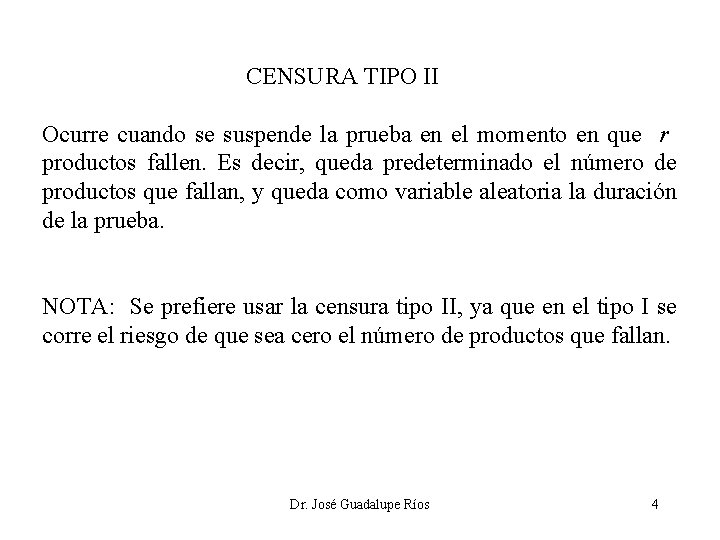 CENSURA TIPO II

Ocurre cuando se suspende la prueba en el momento en que $r$ productos fallen. Es decir, queda predeterminado el número de productos que fallan, y queda como variable aleatoria la duración de la prueba.

NOTA: Se prefiere usar la censura tipo II, ya que en el tipo I se corre el riesgo de que sea cero el número de productos que fallan.

Dr. José Guadalupe Ríos

4